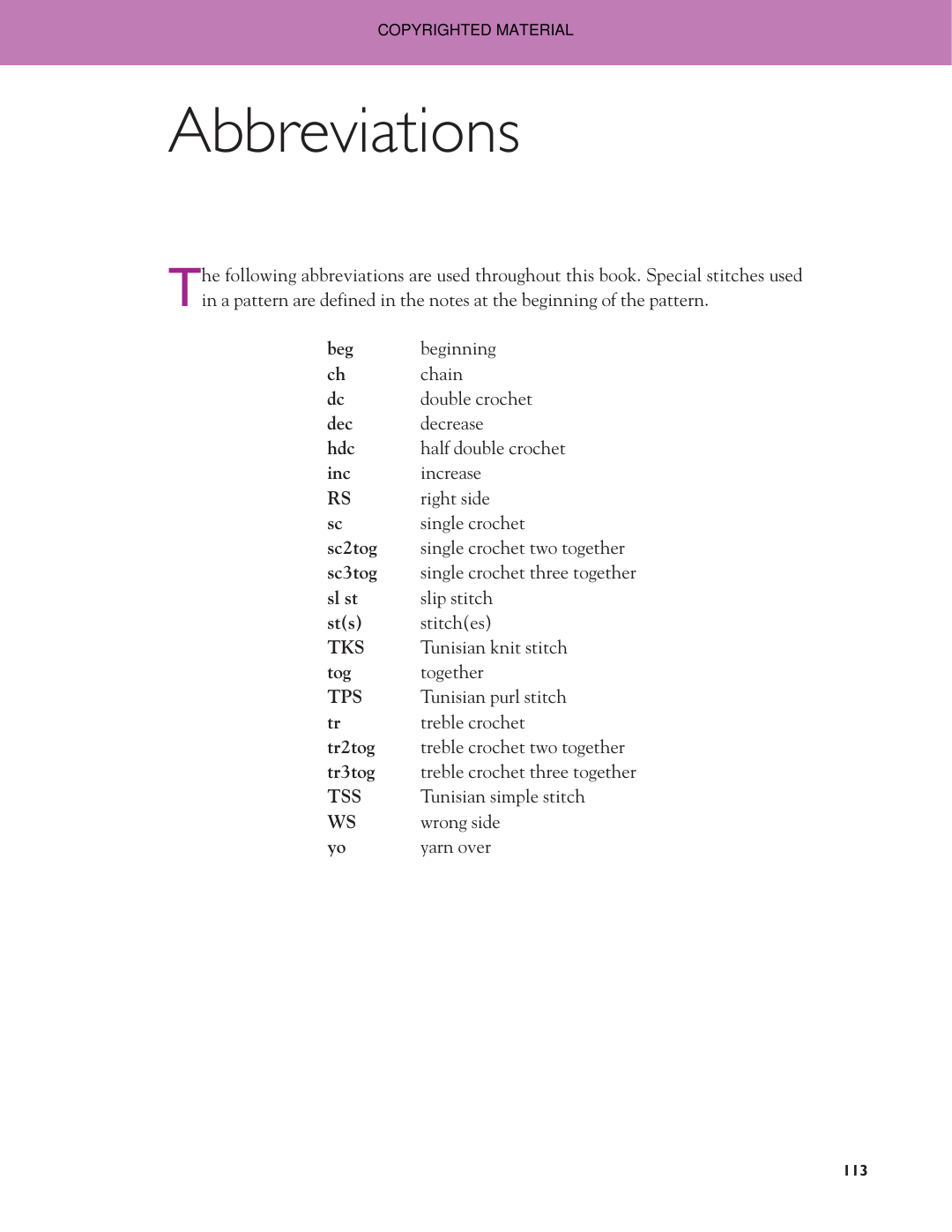 COPYRIGHTED MATERIAL

Abbreviations

The following abbreviations are used throughout this book. Special stitches used in a pattern are defined in the notes at the beginning of the pattern.

| | |
|---|---|
| beg | beginning |
| ch | chain |
| dc | double crochet |
| dec | decrease |
| hdc | half double crochet |
| inc | increase |
| RS | right side |
| sc | single crochet |
| sc2tog | single crochet two together |
| sc3tog | single crochet three together |
| sl st | slip stitch |
| st(s) | stitch(es) |
| TKS | Tunisian knit stitch |
| tog | together |
| TPS | Tunisian purl stitch |
| tr | treble crochet |
| tr2tog | treble crochet two together |
| tr3tog | treble crochet three together |
| TSS | Tunisian simple stitch |
| WS | wrong side |
| yo | yarn over |

113